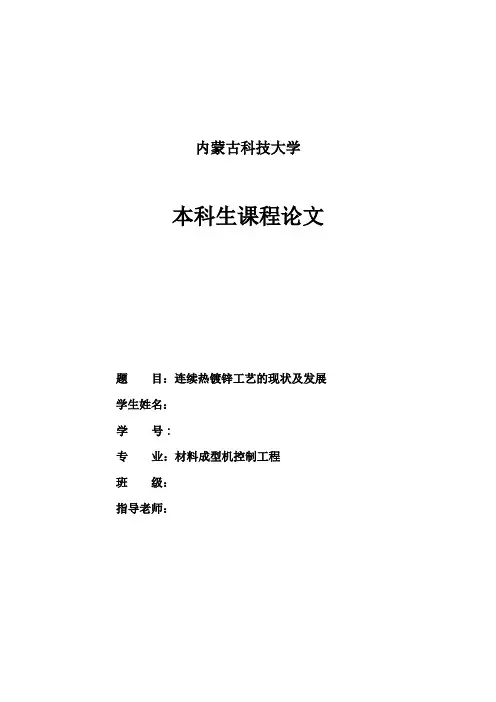 内蒙古科技大学

本科生课程论文

题　　目：连续热镀锌工艺的现状及发展

学生姓名：

学　　号：

专　　业：材料成型机控制工程

班　　级：

指导老师：